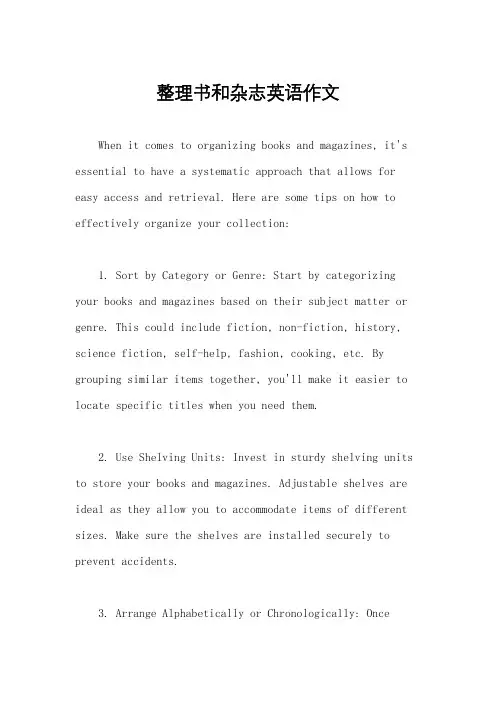 整理书和杂志英语作文

When it comes to organizing books and magazines, it's essential to have a systematic approach that allows for easy access and retrieval. Here are some tips on how to effectively organize your collection:

1. Sort by Category or Genre: Start by categorizing your books and magazines based on their subject matter or genre. This could include fiction, non-fiction, history, science fiction, self-help, fashion, cooking, etc. By grouping similar items together, you'll make it easier to locate specific titles when you need them.

2. Use Shelving Units: Invest in sturdy shelving units to store your books and magazines. Adjustable shelves are ideal as they allow you to accommodate items of different sizes. Make sure the shelves are installed securely to prevent accidents.

3. Arrange Alphabetically or Chronologically: Once